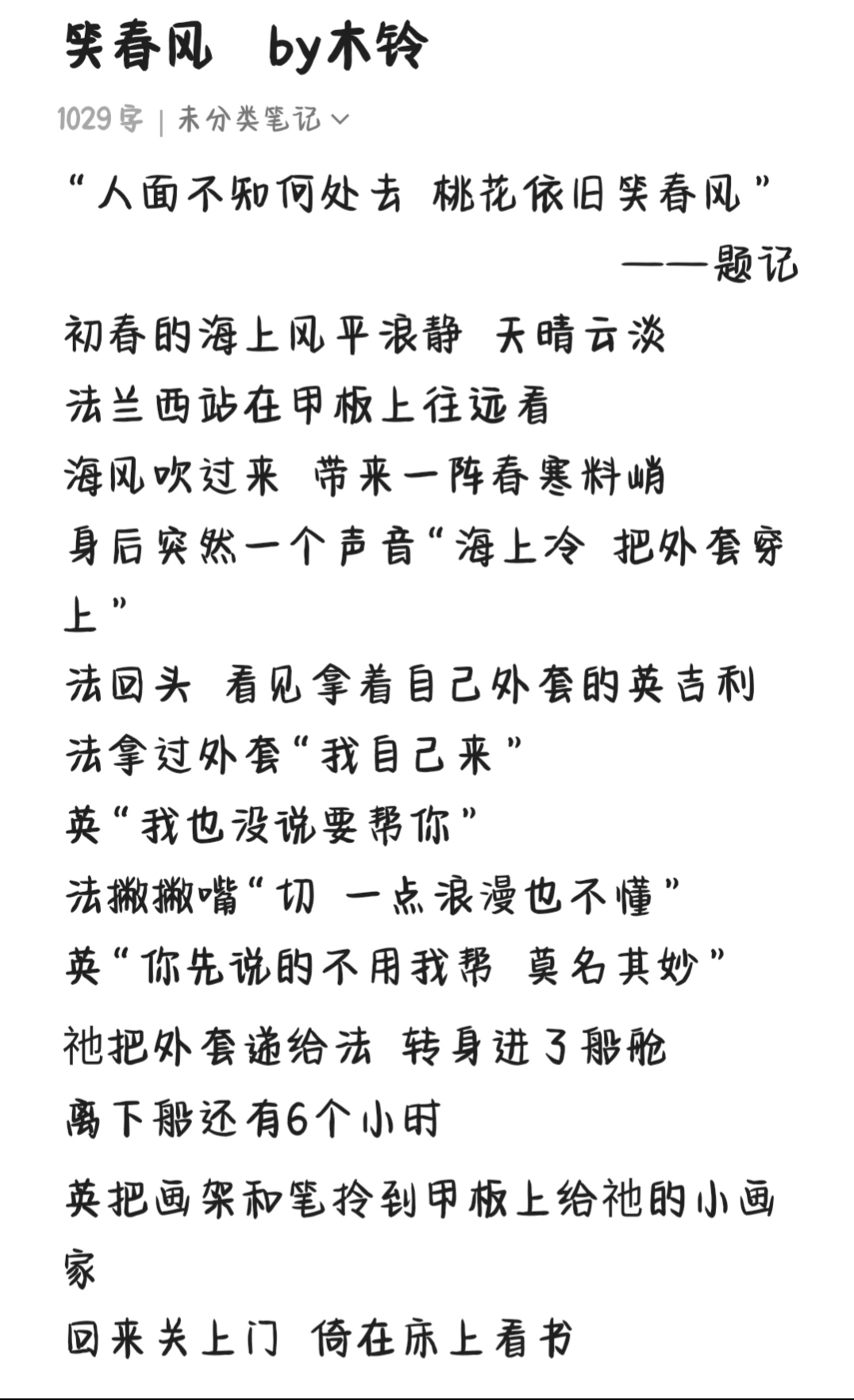 笑春风　by木铃

1029字 | 未分类笔记

“人面不知何处去 桃花依旧笑春风”

——题记

初春的海上风平浪静 天晴云淡

法兰西站在甲板上往远看

海风吹过来 带来一阵春寒料峭

身后突然一个声音“海上冷 把外套穿上”

法回头 看见拿着自己外套的英吉利

法拿过外套“我自己来”

英“我也没说要帮你”

法撇撇嘴“切 一点浪漫也不懂”

英“你先说的不用我帮 莫名其妙”

祂把外套递给法 转身进了船舱

离下船还有6个小时

英把画架和笔拎到甲板上给祂的小画家

回来关上门 倚在床上看书